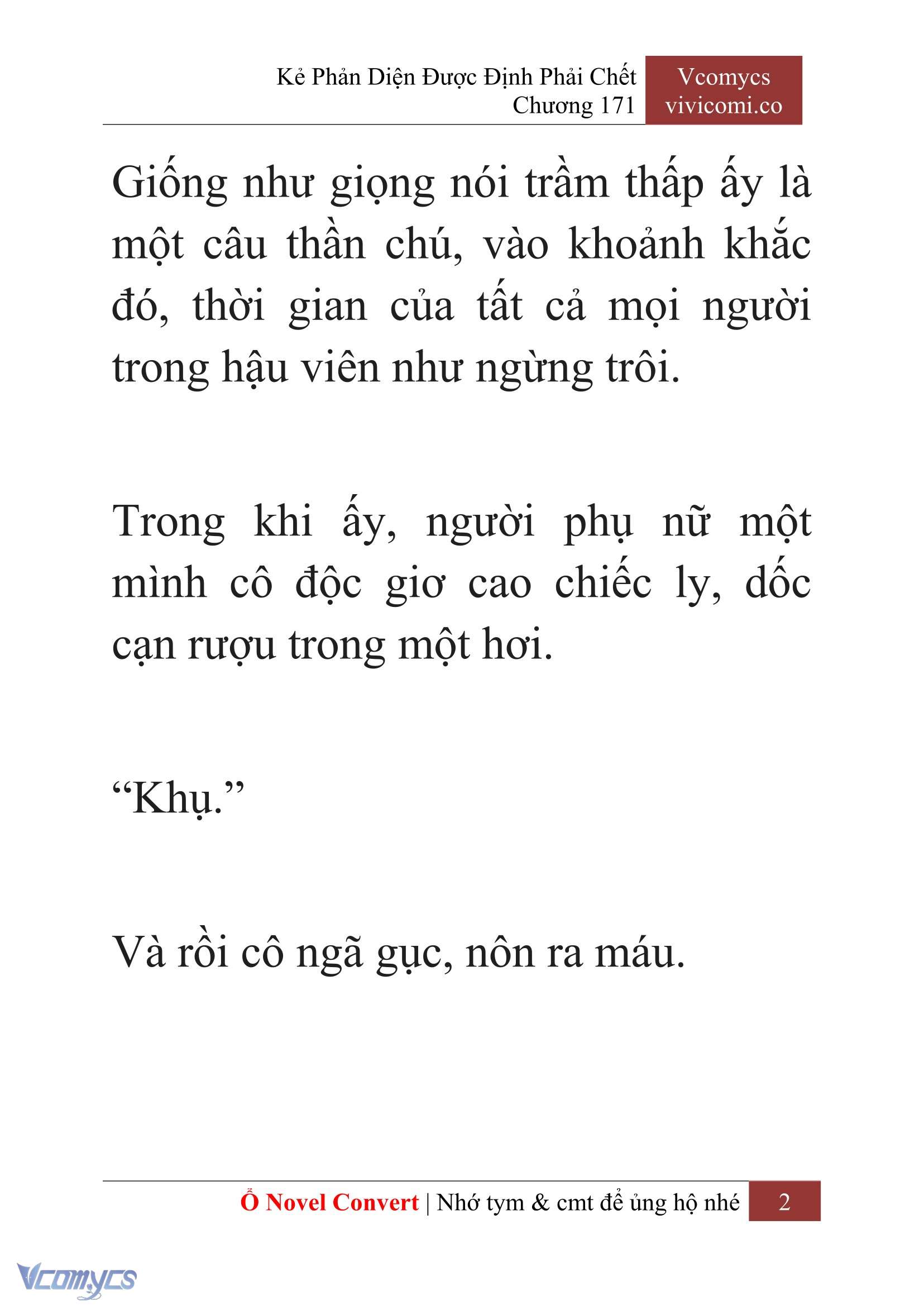 Kẻ Phản Diện Được Định Phải Chết
Chương 171

Vcomycs
vivicomi.co

Giống như giọng nói trầm thấp ấy là một câu thần chú, vào khoảnh khắc đó, thời gian của tất cả mọi người trong hậu viên như ngừng trôi.

Trong khi ấy, người phụ nữ một mình cô độc giơ cao chiếc ly, dốc cạn rượu trong một hơi.

“Khụ.”

Và rồi cô ngã gục, nôn ra máu.

Ổ Novel Convert | Nhớ tym & cmt để ủng hộ nhé 2

Vcomycs